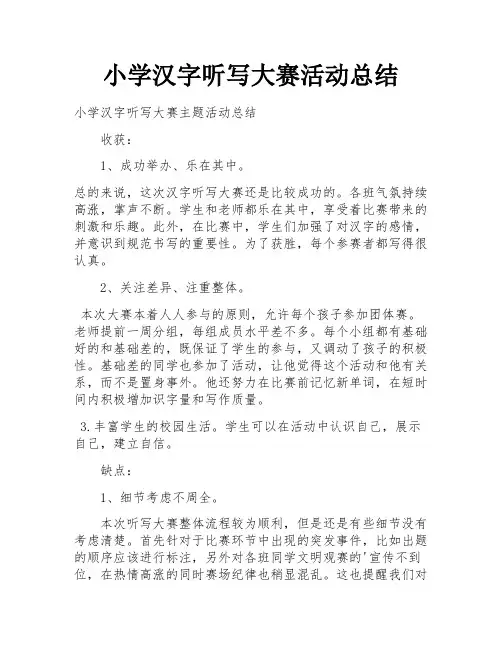 小学汉字听写大赛活动总结

小学汉字听写大赛主题活动总结

收获：

1、成功举办、乐在其中。

总的来说，这次汉字听写大赛还是比较成功的。各班气氛持续高涨，掌声不断。学生和老师都乐在其中，享受着比赛带来的刺激和乐趣。此外，在比赛中，学生们加强了对汉字的感情，并意识到规范书写的重要性。为了获胜，每个参赛者都写得很认真。

2、关注差异、注重整体。

本次大赛本着人人参与的原则，允许每个孩子参加团体赛。老师提前一周分组，每组成员水平差不多。每个小组都有基础好的和基础差的，既保证了学生的参与，又调动了孩子的积极性。基础差的同学也参加了活动，让他觉得这个活动和他有关系，而不是置身事外。他还努力在比赛前记忆新单词，在短时间内积极增加识字量和写作质量。

3.丰富学生的校园生活。学生可以在活动中认识自己，展示自己，建立自信。

缺点：

1、细节考虑不周全。

本次听写大赛整体流程较为顺利，但是还是有些细节没有考虑清楚。首先针对于比赛环节中出现的突发事件，比如出题的顺序应该进行标注，另外对各班同学文明观赛的'宣传不到位，在热情高涨的同时赛场纪律也稍显混乱。这也提醒我们对